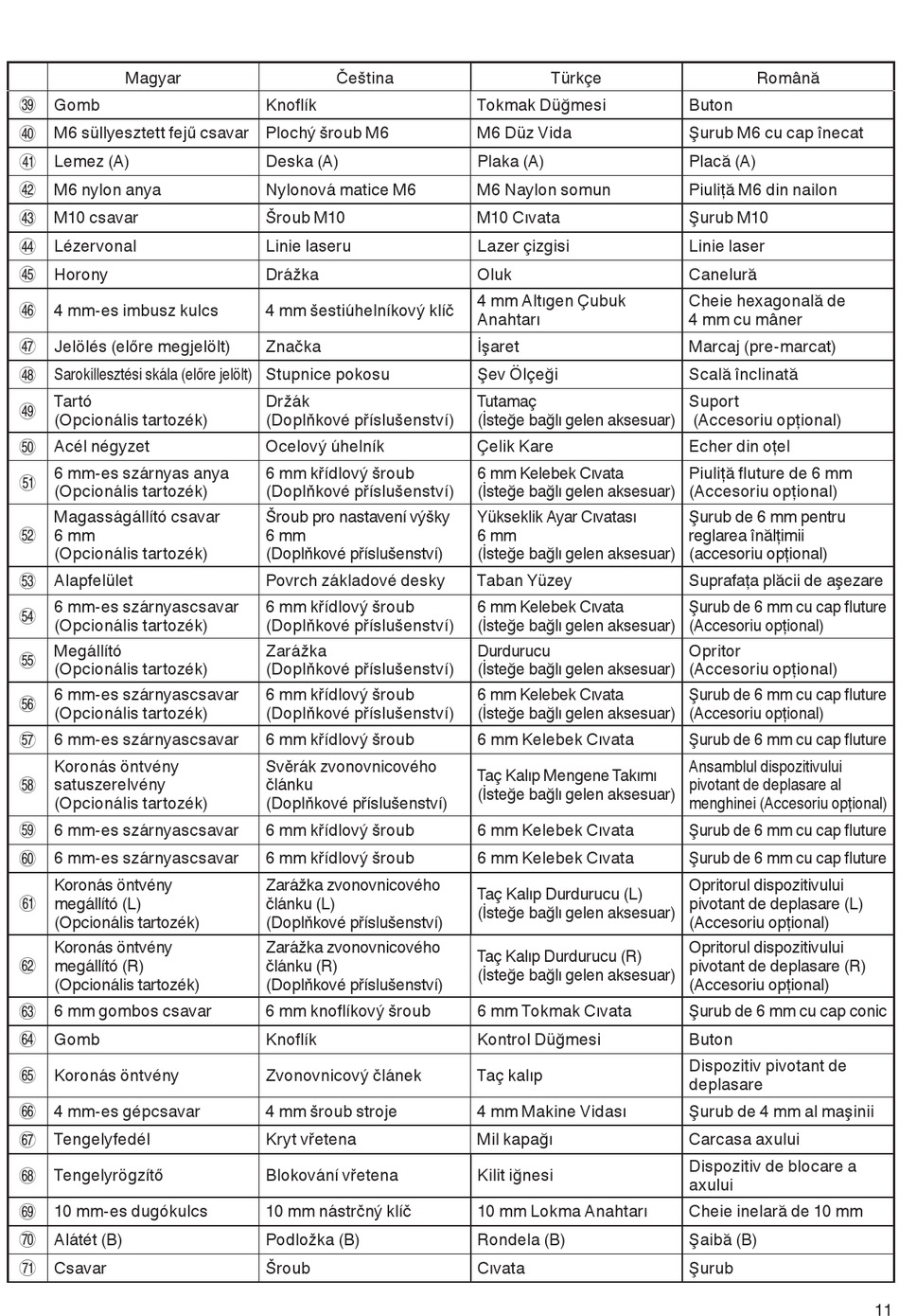 | | Magyar | Čeština | Türkçe | Română |
|---|---|---|---|---|
| 39 | Gomb | Knoflík | Tokmak Düğmesi | Buton |
| 40 | M6 süllyesztett fejű csavar | Plochý šroub M6 | M6 Düz Vida | Şurub M6 cu cap înecat |
| 41 | Lemez (A) | Deska (A) | Plaka (A) | Placă (A) |
| 42 | M6 nylon anya | Nylonová matice M6 | M6 Naylon somun | Piuliţă M6 din nailon |
| 43 | M10 csavar | Šroub M10 | M10 Cıvata | Şurub M10 |
| 44 | Lézervonal | Linie laseru | Lazer çizgisi | Linie laser |
| 45 | Horony | Drážka | Oluk | Canelură |
| 46 | 4 mm-es imbusz kulcs | 4 mm šestiúhelníkový klíč | 4 mm Altıgen Çubuk Anahtarı | Cheie hexagonală de 4 mm cu mâner |
| 47 | Jelölés (előre megjelölt) | Značka | İşaret | Marcaj (pre-marcat) |
| 48 | Sarokillesztési skála (előre jelölt) | Stupnice pokosu | Şev Ölçeği | Scală înclinată |
| 49 | Tartó (Opcionális tartozék) | Držák (Doplňkové příslušenství) | Tutamaç (İsteğe bağlı gelen aksesuar) | Suport (Accesoriu opţional) |
| 50 | Acél négyzet | Ocelový úhelník | Çelik Kare | Echer din oţel |
| 51 | 6 mm-es szárnyas anya (Opcionális tartozék) | 6 mm křídlový šroub (Doplňkové příslušenství) | 6 mm Kelebek Cıvata (İsteğe bağlı gelen aksesuar) | Piuliţă fluture de 6 mm (Accesoriu opţional) |
| 52 | Magasságállító csavar 6 mm (Opcionális tartozék) | Šroub pro nastavení výšky 6 mm (Doplňkové příslušenství) | Yükseklik Ayar Cıvatası 6 mm (İsteğe bağlı gelen aksesuar) | Şurub de 6 mm pentru reglarea înălţimii (accesoriu opţional) |
| 53 | Alapfelület | Povrch základové desky | Taban Yüzey | Suprafaţa plăcii de aşezare |
| 54 | 6 mm-es szárnyascsavar (Opcionális tartozék) | 6 mm křídlový šroub (Doplňkové příslušenství) | 6 mm Kelebek Cıvata (İsteğe bağlı gelen aksesuar) | Şurub de 6 mm cu cap fluture (Accesoriu opţional) |
| 55 | Megállító (Opcionális tartozék) | Zarážka (Doplňkové příslušenství) | Durdurucu (İsteğe bağlı gelen aksesuar) | Opritor (Accesoriu opţional) |
| 56 | 6 mm-es szárnyascsavar (Opcionális tartozék) | 6 mm křídlový šroub (Doplňkové příslušenství) | 6 mm Kelebek Cıvata (İsteğe bağlı gelen aksesuar) | Şurub de 6 mm cu cap fluture (Accesoriu opţional) |
| 57 | 6 mm-es szárnyascsavar | 6 mm křídlový šroub | 6 mm Kelebek Cıvata | Şurub de 6 mm cu cap fluture |
| 58 | Koronás öntvény satuszerelvény (Opcionális tartozék) | Svěrák zvonovnicového článku (Doplňkové příslušenství) | Taç Kalıp Mengene Takımı (İsteğe bağlı gelen aksesuar) | Ansamblul dispozitivului pivotant de deplasare al menghinei (Accesoriu opţional) |
| 59 | 6 mm-es szárnyascsavar | 6 mm křídlový šroub | 6 mm Kelebek Cıvata | Şurub de 6 mm cu cap fluture |
| 60 | 6 mm-es szárnyascsavar | 6 mm křídlový šroub | 6 mm Kelebek Cıvata | Şurub de 6 mm cu cap fluture |
| 61 | Koronás öntvény megállító (L) (Opcionális tartozék) | Zarážka zvonovnicového článku (L) (Doplňkové příslušenství) | Taç Kalıp Durdurucu (L) (İsteğe bağlı gelen aksesuar) | Opritorul dispozitivului pivotant de deplasare (L) (Accesoriu opţional) |
| 62 | Koronás öntvény megállító (R) (Opcionális tartozék) | Zarážka zvonovnicového článku (R) (Doplňkové příslušenství) | Taç Kalıp Durdurucu (R) (İsteğe bağlı gelen aksesuar) | Opritorul dispozitivului pivotant de deplasare (R) (Accesoriu opţional) |
| 63 | 6 mm gombos csavar | 6 mm knoflíkový šroub | 6 mm Tokmak Cıvata | Şurub de 6 mm cu cap conic |
| 64 | Gomb | Knoflík | Kontrol Düğmesi | Buton |
| 65 | Koronás öntvény | Zvonovnicový článek | Taç kalıp | Dispozitiv pivotant de deplasare |
| 66 | 4 mm-es gépcsavar | 4 mm šroub stroje | 4 mm Makine Vidası | Şurub de 4 mm al maşinii |
| 67 | Tengelyfedél | Kryt vřetena | Mil kapağı | Carcasa axului |
| 68 | Tengelyrögzítő | Blokování vřetena | Kilit iğnesi | Dispozitiv de blocare a axului |
| 69 | 10 mm-es dugókulcs | 10 mm nástrčný klíč | 10 mm Lokma Anahtarı | Cheie inelară de 10 mm |
| 70 | Alátét (B) | Podložka (B) | Rondela (B) | Şaibă (B) |
| 71 | Csavar | Šroub | Cıvata | Şurub |

11